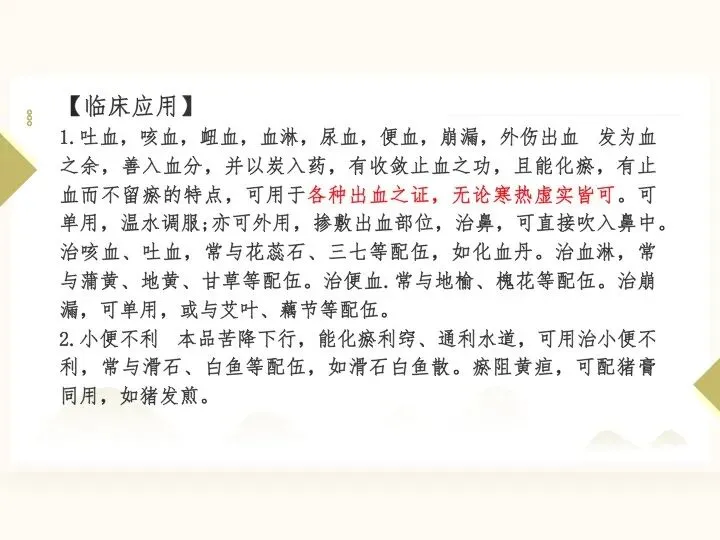 【临床应用】

1.吐血，咳血，衄血，血淋，尿血，便血，崩漏，外伤出血 发为血之余，善入血分，并以炭入药，有收敛止血之功，且能化瘀，有止血而不留瘀的特点，可用于各种出血之证，无论寒热虚实皆可。可单用，温水调服;亦可外用，掺敷出血部位，治鼻，可直接吹入鼻中。治咳血、吐血，常与花蕊石、三七等配伍，如化血丹。治血淋，常与蒲黄、地黄、甘草等配伍。治便血.常与地榆、槐花等配伍。治崩漏，可单用，或与艾叶、藕节等配伍。

2.小便不利 本品苦降下行，能化瘀利窍、通利水道，可用治小便不利，常与滑石、白鱼等配伍，如滑石白鱼散。瘀阻黄疸，可配猪膏同用，如猪发煎。